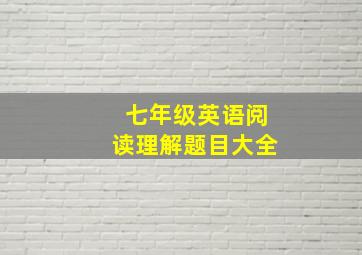 七年级英语阅读理解题目大全